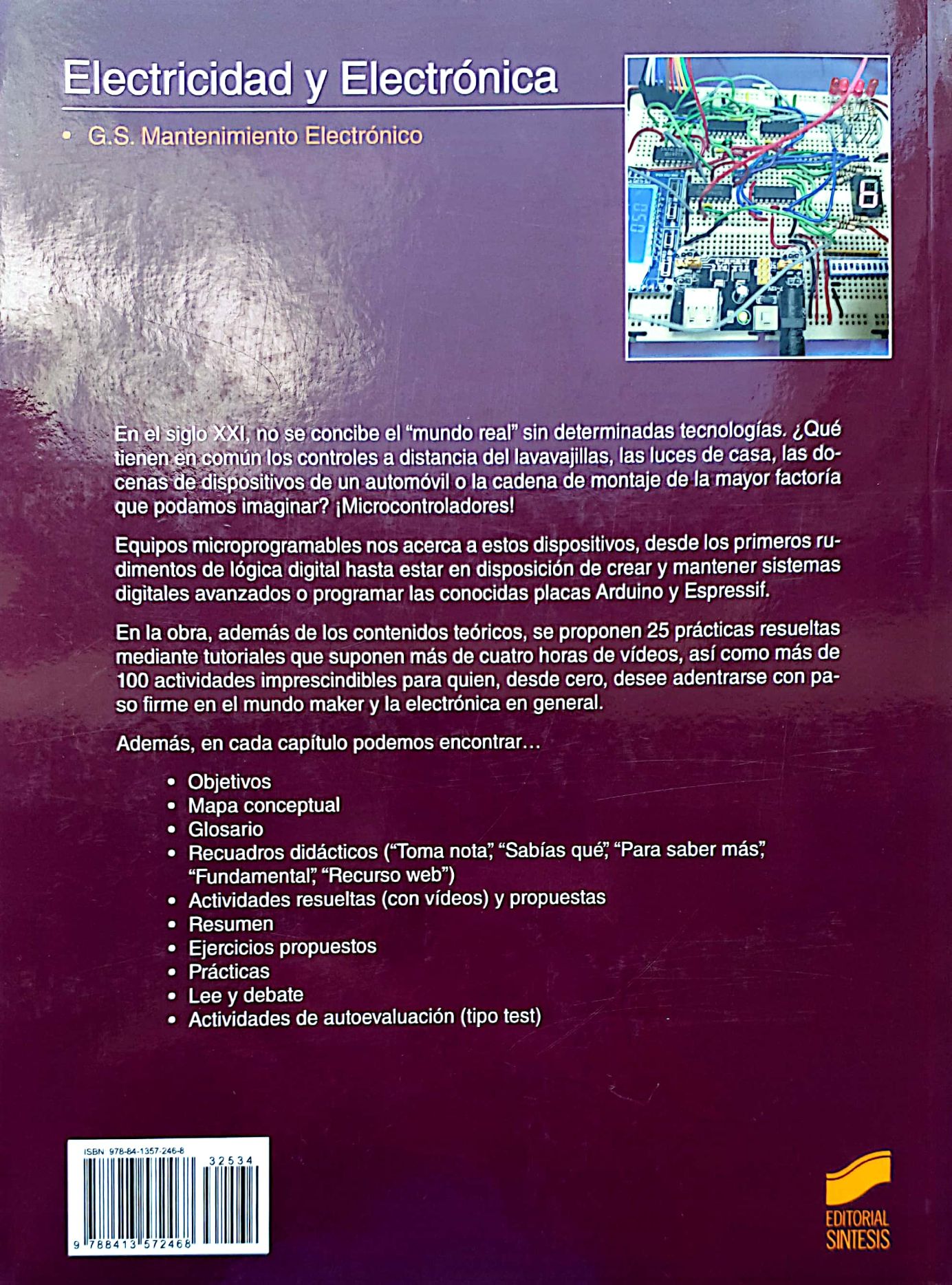 Electricidad y Electrónica

• G.S. Mantenimiento Electrónico

En el siglo XXI, no se concibe el "mundo real" sin determinadas tecnologías. ¿Qué tienen en común los controles a distancia del lavavajillas, las luces de casa, las docenas de dispositivos de un automóvil o la cadena de montaje de la mayor factoría que podamos imaginar? ¡Microcontroladores!

Equipos microprogramables nos acerca a estos dispositivos, desde los primeros rudimentos de lógica digital hasta estar en disposición de crear y mantener sistemas digitales avanzados o programar las conocidas placas Arduino y Espressif.

En la obra, además de los contenidos teóricos, se proponen 25 prácticas resueltas mediante tutoriales que suponen más de cuatro horas de vídeos, así como más de 100 actividades imprescindibles para quien, desde cero, desee adentrarse con paso firme en el mundo maker y la electrónica en general.

Además, en cada capítulo podemos encontrar…

• Objetivos
• Mapa conceptual
• Glosario
• Recuadros didácticos ("Toma nota", "Sabías qué", "Para saber más", "Fundamental", "Recurso web")
• Actividades resueltas (con vídeos) y propuestas
• Resumen
• Ejercicios propuestos
• Prácticas
• Lee y debate
• Actividades de autoevaluación (tipo test)

ISBN 978-84-1357-246-8
32534
9 788413 572468

EDITORIAL
SINTESIS